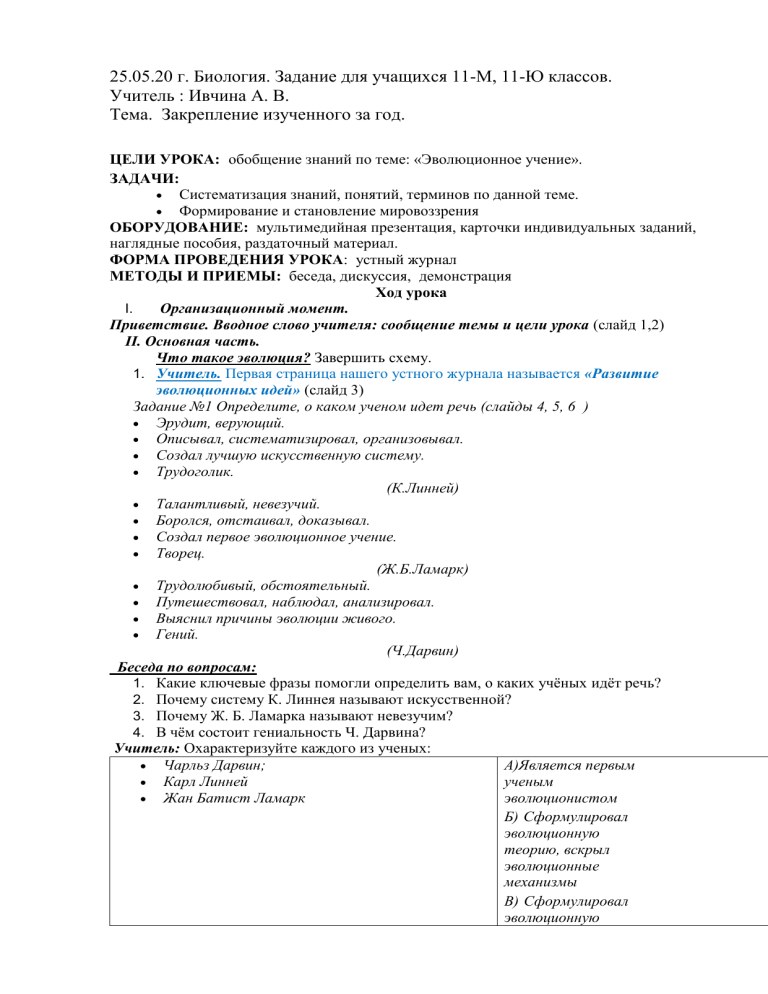 25.05.20 г. Биология. Задание для учащихся 11-М, 11-Ю классов.
Учитель : Ивчина А. В.
Тема. Закрепление изученного за год.

ЦЕЛИ УРОКА: обобщение знаний по теме: «Эволюционное учение».
ЗАДАЧИ:
• Систематизация знаний, понятий, терминов по данной теме.
• Формирование и становление мировоззрения
ОБОРУДОВАНИЕ: мультимедийная презентация, карточки индивидуальных заданий, наглядные пособия, раздаточный материал.
ФОРМА ПРОВЕДЕНИЯ УРОКА: устный журнал
МЕТОДЫ И ПРИЕМЫ: беседа, дискуссия, демонстрация
Ход урока
I. Организационный момент.
Приветствие. Вводное слово учителя: сообщение темы и цели урока (слайд 1,2)
II. Основная часть.
Что такое эволюция? Завершить схему.
1. Учитель. Первая страница нашего устного журнала называется «Развитие эволюционных идей» (слайд 3)
Задание №1 Определите, о каком ученом идет речь (слайды 4, 5, 6 )
• Эрудит, верующий.
• Описывал, систематизировал, организовывал.
• Создал лучшую искусственную систему.
• Трудоголик.
(К.Линней)
• Талантливый, невезучий.
• Боролся, отстаивал, доказывал.
• Создал первое эволюционное учение.
• Творец.
(Ж.Б.Ламарк)
• Трудолюбивый, обстоятельный.
• Путешествовал, наблюдал, анализировал.
• Выяснил причины эволюции живого.
• Гений.
(Ч.Дарвин)
Беседа по вопросам:
1. Какие ключевые фразы помогли определить вам, о каких учёных идёт речь?
2. Почему систему К. Линнея называют искусственной?
3. Почему Ж. Б. Ламарка называют невезучим?
4. В чём состоит гениальность Ч. Дарвина?
Учитель: Охарактеризуйте каждого из ученых:

| • Чарльз Дарвин; • Карл Линней • Жан Батист Ламарк | А)Является первым ученым эволюционистом |
|---|---|
| | Б) Сформулировал эволюционную теорию, вскрыл эволюционные механизмы |
| | В) Сформулировал эволюционную |